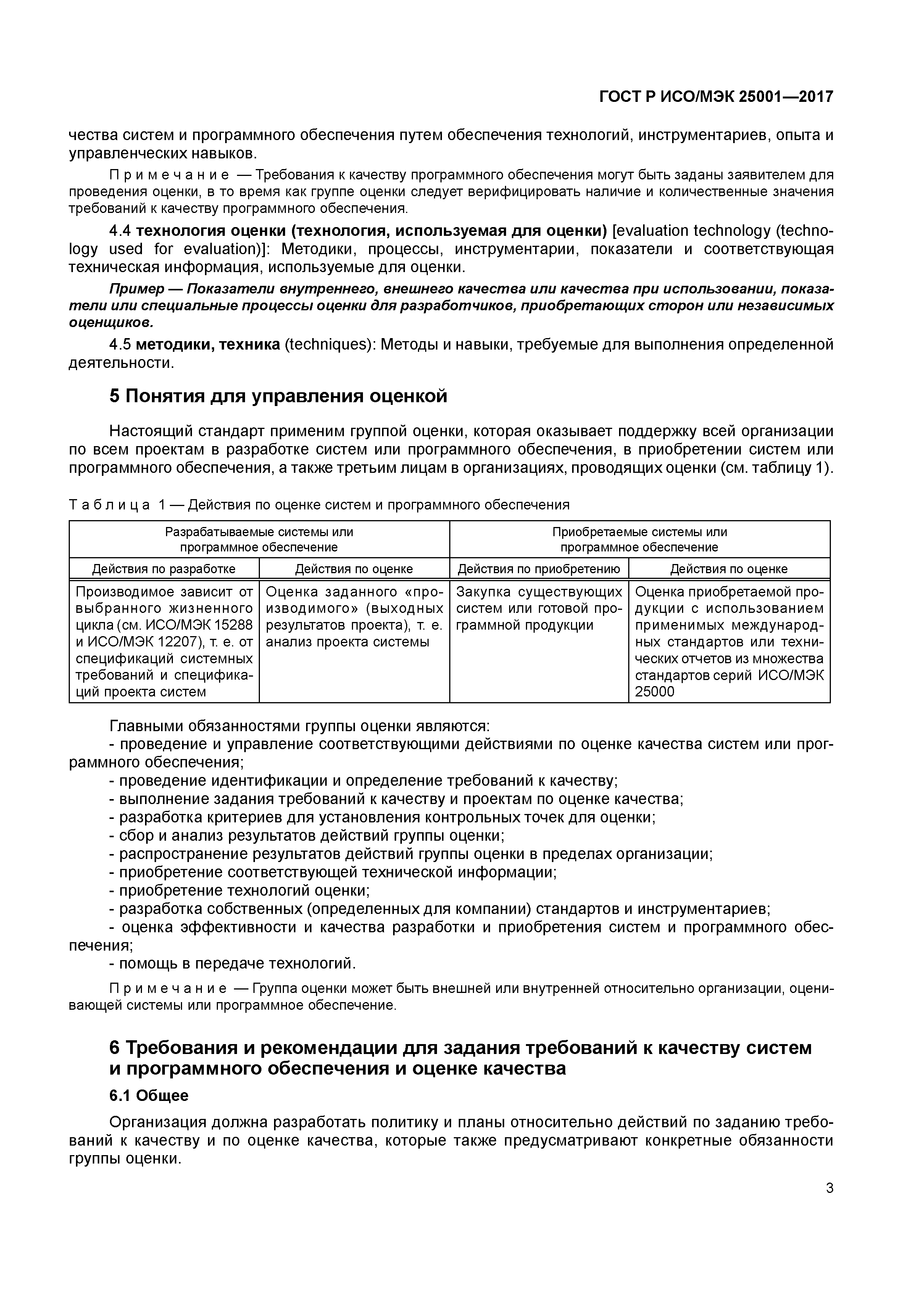 ГОСТ Р ИСО/МЭК 25001—2017

чества систем и программного обеспечения путем обеспечения технологий, инструментариев, опыта и управленческих навыков.

Примечание — Требования к качеству программного обеспечения могут быть заданы заявителем для проведения оценки, в то время как группе оценки следует верифицировать наличие и количественные значения требований к качеству программного обеспечения.

4.4 технология оценки (технология, используемая для оценки) [evaluation technology (technology used for evaluation)]: Методики, процессы, инструментарии, показатели и соответствующая техническая информация, используемые для оценки.

Пример — Показатели внутреннего, внешнего качества или качества при использовании, показатели или специальные процессы оценки для разработчиков, приобретающих сторон или независимых оценщиков.

4.5 методики, техника (techniques): Методы и навыки, требуемые для выполнения определенной деятельности.

5 Понятия для управления оценкой

Настоящий стандарт применим группой оценки, которая оказывает поддержку всей организации по всем проектам в разработке систем или программного обеспечения, в приобретении систем или программного обеспечения, а также третьим лицам в организациях, проводящих оценки (см. таблицу 1).

Таблица 1 — Действия по оценке систем и программного обеспечения

| Разрабатываемые системы или программное обеспечение | | Приобретаемые системы или программное обеспечение | |
|---|---|---|---|
| Действия по разработке | Действия по оценке | Действия по приобретению | Действия по оценке |
| Производимое зависит от выбранного жизненного цикла (см. ИСО/МЭК 15288 и ИСО/МЭК 12207), т. е. от спецификаций системных требований и спецификаций проекта систем | Оценка заданного «производимого» (выходных результатов проекта), т. е. анализ проекта системы | Закупка существующих систем или готовой программной продукции | Оценка приобретаемой продукции с использованием применимых международных стандартов или технических отчетов из множества стандартов серий ИСО/МЭК 25000 |

Главными обязанностями группы оценки являются:
- проведение и управление соответствующими действиями по оценке качества систем или программного обеспечения;
- проведение идентификации и определение требований к качеству;
- выполнение задания требований к качеству и проектам по оценке качества;
- разработка критериев для установления контрольных точек для оценки;
- сбор и анализ результатов действий группы оценки;
- распространение результатов действий группы оценки в пределах организации;
- приобретение соответствующей технической информации;
- приобретение технологий оценки;
- разработка собственных (определенных для компании) стандартов и инструментариев;
- оценка эффективности и качества разработки и приобретения систем и программного обеспечения;
- помощь в передаче технологий.

Примечание — Группа оценки может быть внешней или внутренней относительно организации, оценивающей системы или программное обеспечение.

6 Требования и рекомендации для задания требований к качеству систем и программного обеспечения и оценке качества

6.1 Общее

Организация должна разработать политику и планы относительно действий по заданию требований к качеству и по оценке качества, которые также предусматривают конкретные обязанности группы оценки.

3